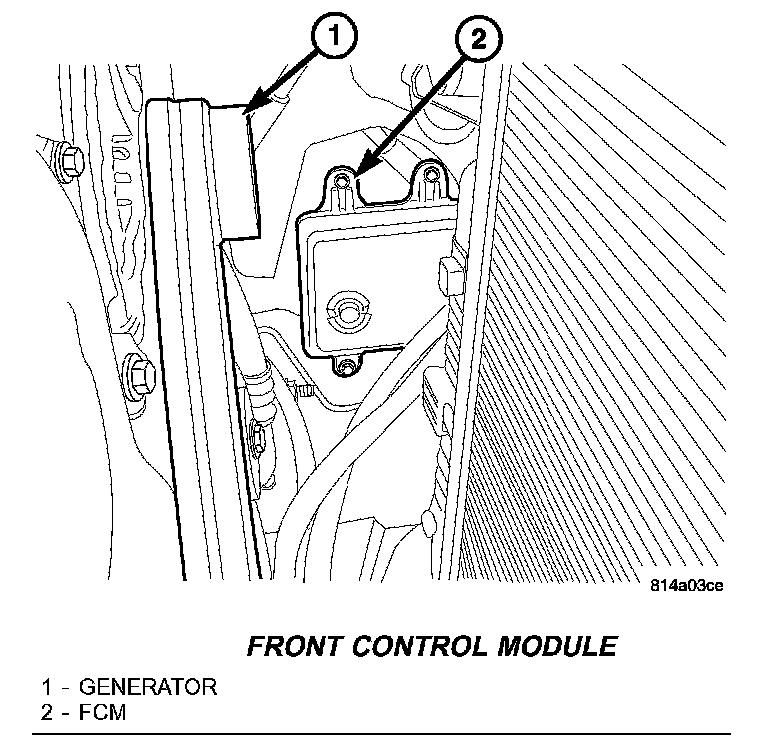 1
2
814a03ce

FRONT CONTROL MODULE

1 - GENERATOR
2 - FCM